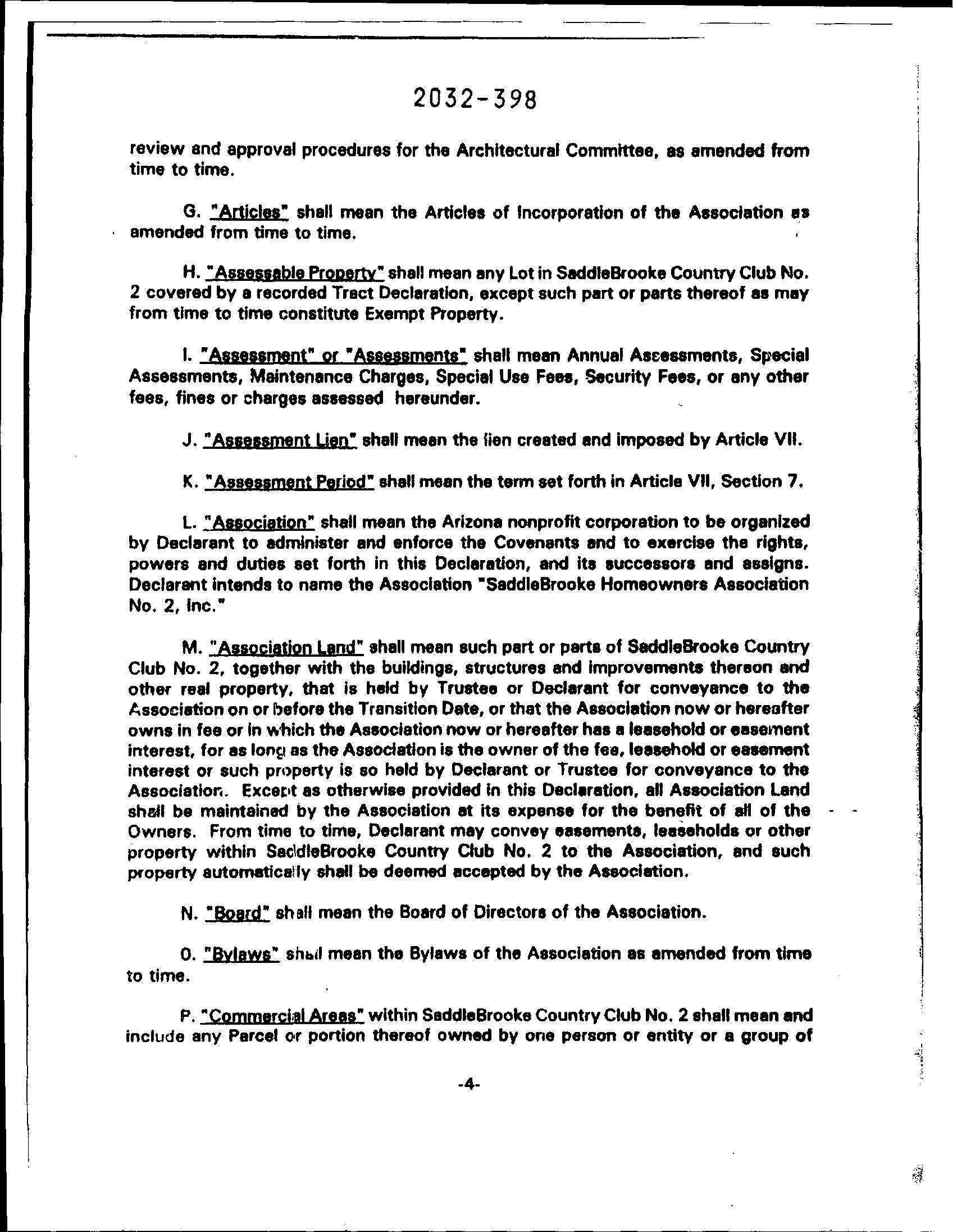 2032-398

review and approval procedures for the Architectural Committee, as amended from time to time.

G. "Articles" shall mean the Articles of Incorporation of the Association as amended from time to time.

H. "Assessable Property" shall mean any Lot in SaddleBrooke Country Club No. 2 covered by a recorded Tract Declaration, except such part or parts thereof as may from time to time constitute Exempt Property.

I. "Assessment" or "Assessments" shall mean Annual Assessments, Special Assessments, Maintenance Charges, Special Use Fees, Security Fees, or any other fees, fines or charges assessed hereunder.

J. "Assessment Lien" shall mean the lien created and imposed by Article VII.

K. "Assessment Period" shall mean the term set forth in Article VII, Section 7.

L. "Association" shall mean the Arizona nonprofit corporation to be organized by Declarant to administer and enforce the Covenants and to exercise the rights, powers and duties set forth in this Declaration, and its successors and assigns. Declarant intends to name the Association "SaddleBrooke Homeowners Association No. 2, Inc."

M. "Association Land" shall mean such part or parts of SaddleBrooke Country Club No. 2, together with the buildings, structures and improvements thereon and other real property, that is held by Trustee or Declarant for conveyance to the Association on or before the Transition Date, or that the Association now or hereafter owns in fee or in which the Association now or hereafter has a leasehold or easement interest, for as long as the Association is the owner of the fee, leasehold or easement interest or such property is so held by Declarant or Trustee for conveyance to the Association. Except as otherwise provided in this Declaration, all Association Land shall be maintained by the Association at its expense for the benefit of all of the Owners. From time to time, Declarant may convey easements, leaseholds or other property within SaddleBrooke Country Club No. 2 to the Association, and such property automatically shall be deemed accepted by the Association.

N. "Board" shall mean the Board of Directors of the Association.

O. "Bylaws" shall mean the Bylaws of the Association as amended from time to time.

P. "Commercial Areas" within SaddleBrooke Country Club No. 2 shall mean and include any Parcel or portion thereof owned by one person or entity or a group of

-4-